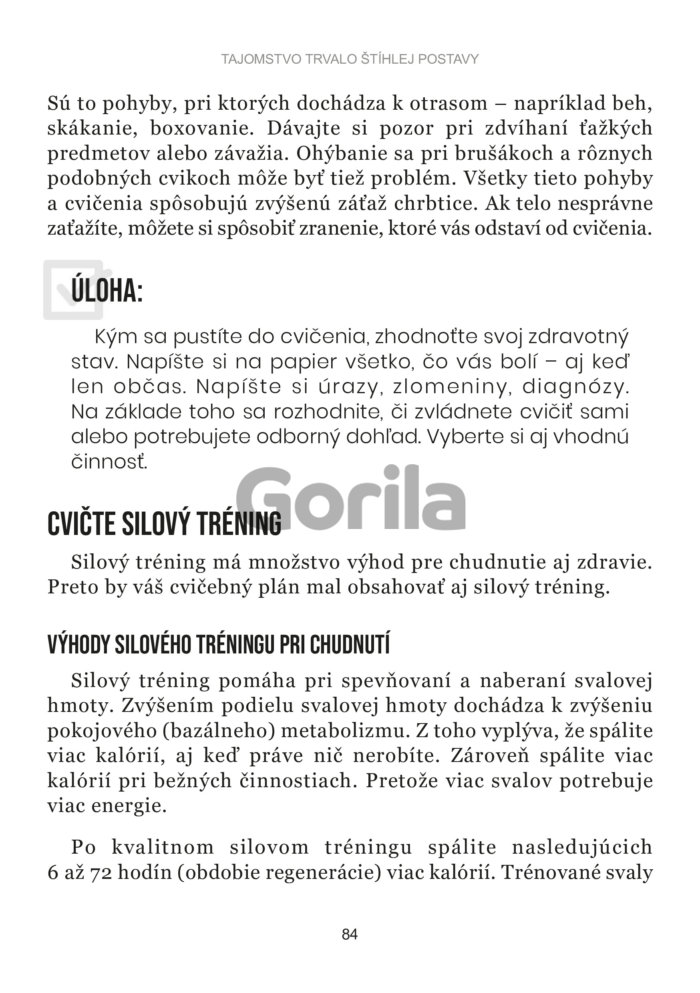 TAJOMSTVO TRVALO ŠTÍHLEJ POSTAVY

Sú to pohyby, pri ktorých dochádza k otrasom – napríklad beh, skákanie, boxovanie. Dávajte si pozor pri zdvíhaní ťažkých predmetov alebo závažia. Ohýbanie sa pri brušákoch a rôznych podobných cvikoch môže byť tiež problém. Všetky tieto pohyby a cvičenia spôsobujú zvýšenú záťaž chrbtice. Ak telo nesprávne zaťažíte, môžete si spôsobiť zranenie, ktoré vás odstaví od cvičenia.

ÚLOHA:

Kým sa pustíte do cvičenia, zhodnoťte svoj zdravotný stav. Napíšte si na papier všetko, čo vás bolí – aj keď len občas. Napíšte si úrazy, zlomeniny, diagnózy. Na základe toho sa rozhodnite, či zvládnete cvičiť sami alebo potrebujete odborný dohľad. Vyberte si aj vhodnú činnosť.

Gorila

CVIČTE SILOVÝ TRÉNING

Silový tréning má množstvo výhod pre chudnutie aj zdravie. Preto by váš cvičebný plán mal obsahovať aj silový tréning.

VÝHODY SILOVÉHO TRÉNINGU PRI CHUDNUTÍ

Silový tréning pomáha pri spevňovaní a naberaní svalovej hmoty. Zvýšením podielu svalovej hmoty dochádza k zvýšeniu pokojového (bazálneho) metabolizmu. Z toho vyplýva, že spálite viac kalórií, aj keď práve nič nerobíte. Zároveň spálite viac kalórií pri bežných činnostiach. Pretože viac svalov potrebuje viac energie.

Po kvalitnom silovom tréningu spálite nasledujúcich 6 až 72 hodín (obdobie regenerácie) viac kalórií. Trénované svaly

84